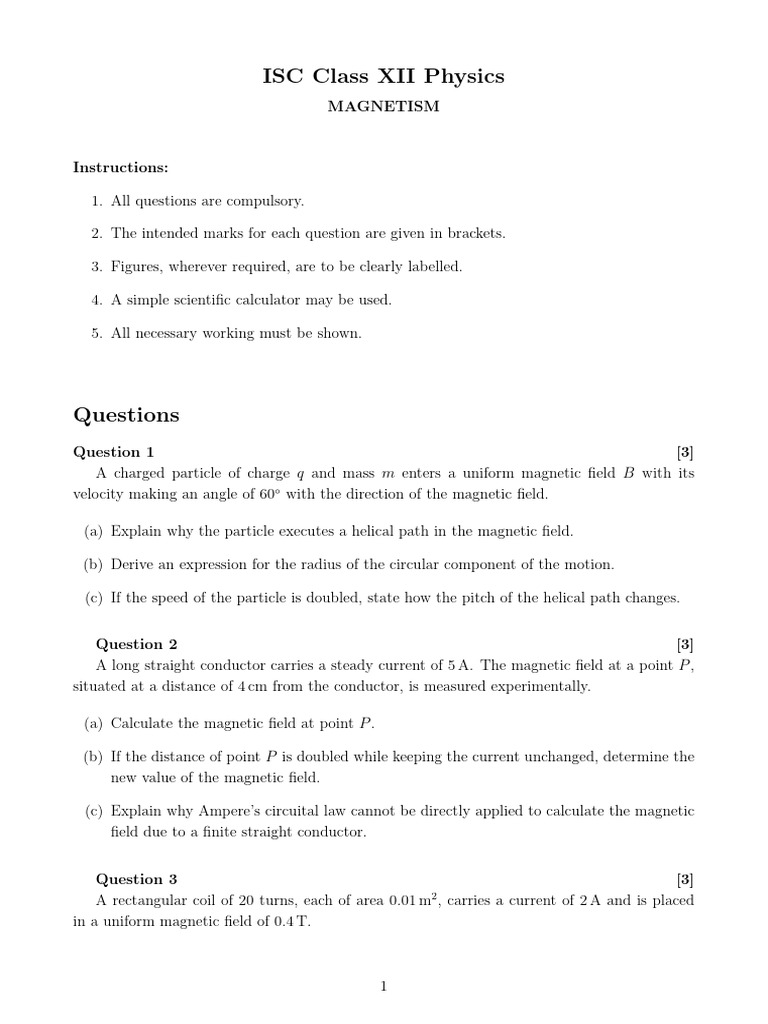 ISC Class XII Physics

MAGNETISM

Instructions:

1. All questions are compulsory.

2. The intended marks for each question are given in brackets.

3. Figures, wherever required, are to be clearly labelled.

4. A simple scientific calculator may be used.

5. All necessary working must be shown.

Questions

Question 1 [3]

A charged particle of charge $q$ and mass $m$ enters a uniform magnetic field $B$ with its velocity making an angle of 60° with the direction of the magnetic field.

(a) Explain why the particle executes a helical path in the magnetic field.

(b) Derive an expression for the radius of the circular component of the motion.

(c) If the speed of the particle is doubled, state how the pitch of the helical path changes.

Question 2 [3]

A long straight conductor carries a steady current of 5 A. The magnetic field at a point $P$, situated at a distance of 4 cm from the conductor, is measured experimentally.

(a) Calculate the magnetic field at point $P$.

(b) If the distance of point $P$ is doubled while keeping the current unchanged, determine the new value of the magnetic field.

(c) Explain why Ampere's circuital law cannot be directly applied to calculate the magnetic field due to a finite straight conductor.

Question 3 [3]

A rectangular coil of 20 turns, each of area 0.01 $m^2$, carries a current of 2 A and is placed in a uniform magnetic field of 0.4 T.

1